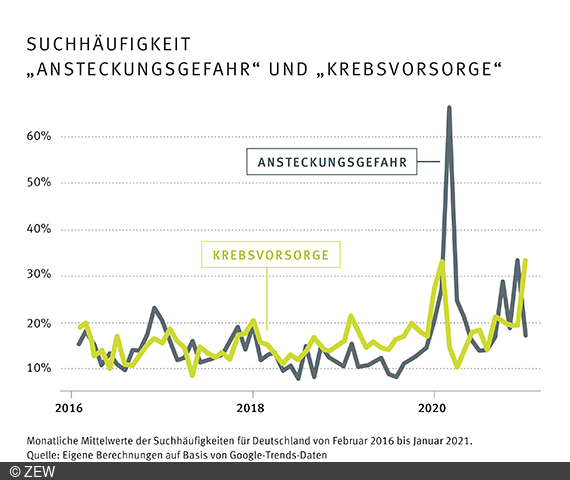 SUCHHÄUFIGKEIT
„ANSTECKUNGSGEFAHR“ UND „KREBSVORSORGE“

60%
50%
40%
30%
20%
10%

ANSTECKUNGSGEFAHR

KREBSVORSORGE

2016
2018
2020

Monatliche Mittelwerte der Suchhäufigkeiten für Deutschland von Februar 2016 bis Januar 2021.
Quelle: Eigene Berechnungen auf Basis von Google-Trends-Daten

© ZEW